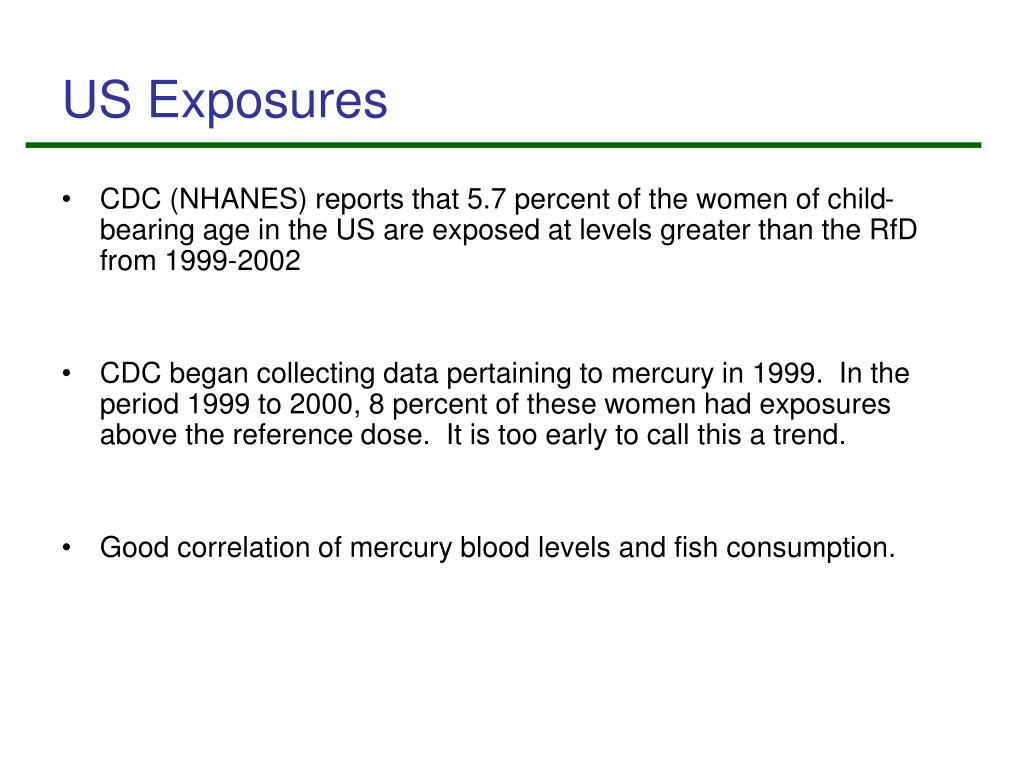 US Exposures

• CDC (NHANES) reports that 5.7 percent of the women of child-bearing age in the US are exposed at levels greater than the RfD from 1999-2002

• CDC began collecting data pertaining to mercury in 1999. In the period 1999 to 2000, 8 percent of these women had exposures above the reference dose. It is too early to call this a trend.

• Good correlation of mercury blood levels and fish consumption.